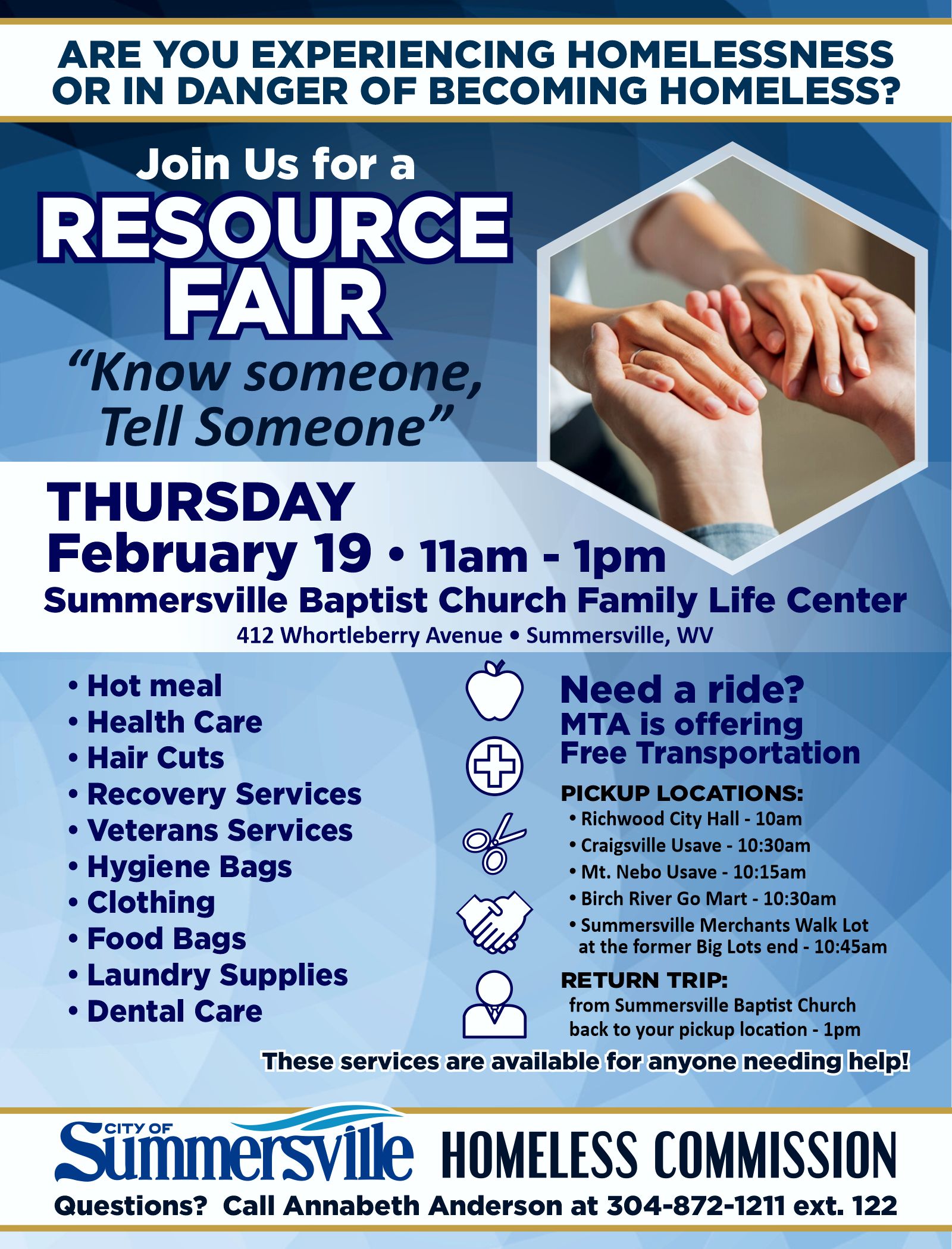 ARE YOU EXPERIENCING HOMELESSNESS OR IN DANGER OF BECOMING HOMELESS?

Join Us for a
RESOURCE FAIR

"Know someone, Tell Someone"

THURSDAY
February 19 • 11am - 1pm
Summersville Baptist Church Family Life Center
412 Whortleberry Avenue • Summersville, WV

• Hot meal
• Health Care
• Hair Cuts
• Recovery Services
• Veterans Services
• Hygiene Bags
• Clothing
• Food Bags
• Laundry Supplies
• Dental Care

Need a ride?
MTA is offering Free Transportation

PICKUP LOCATIONS:
• Richwood City Hall - 10am
• Craigsville Usave - 10:30am
• Mt. Nebo Usave - 10:15am
• Birch River Go Mart - 10:30am
• Summersville Merchants Walk Lot at the former Big Lots end - 10:45am

RETURN TRIP:
from Summersville Baptist Church back to your pickup location - 1pm

These services are available for anyone needing help!

CITY OF
Summersville HOMELESS COMMISSION

Questions? Call Annabeth Anderson at 304-872-1211 ext. 122